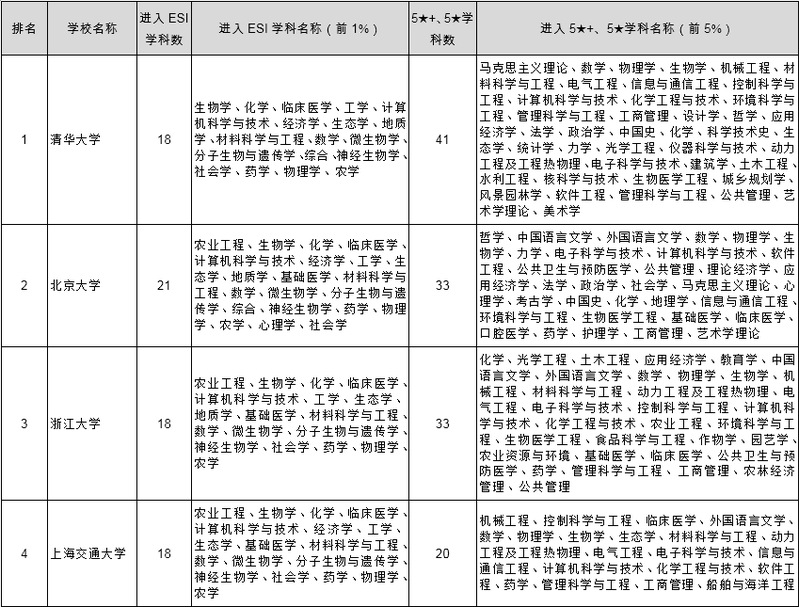 | 排名 | 学校名称 | 进入 ESI 学科数 | 进入 ESI 学科名称（前 1%） | 5★+、5★学科数 | 进入 5★+、5★学科名称（前 5%） |
|---|---|---|---|---|---|
| 1 | 清华大学 | 18 | 生物学、化学、临床医学、工学、计算机科学与技术、经济学、生态学、地质学、材料科学与工程、数学、微生物学、分子生物与遗传学、综合、神经生物学、社会学、药学、物理学、农学 | 41 | 马克思主义理论、数学、物理学、生物学、机械工程、材料科学与工程、电气工程、信息与通信工程、控制科学与工程、计算机科学与技术、化学工程与技术、环境科学与工程、管理科学与工程、工商管理、设计学、哲学、应用经济学、法学、政治学、中国史、化学、科学技术史、生态学、统计学、力学、光学工程、仪器科学与技术、动力工程及工程热物理、电子科学与技术、建筑学、土木工程、水利工程、核科学与技术、生物医学工程、城乡规划学、风景园林学、软件工程、管理科学与工程、公共管理、艺术学理论、美术学 |
| 2 | 北京大学 | 21 | 农业工程、生物学、化学、临床医学、计算机科学与技术、经济学、工学、生态学、地质学、基础医学、材料科学与工程、数学、微生物学、分子生物与遗传学、综合、神经生物学、药学、物理学、农学、心理学、社会学 | 33 | 哲学、中国语言文学、外国语言文学、数学、物理学、生物学、力学、电子科学与技术、计算机科学与技术、软件工程、公共卫生与预防医学、公共管理、理论经济学、应用经济学、法学、政治学、社会学、马克思主义理论、心理学、考古学、中国史、化学、地理学、信息与通信工程、环境科学与工程、生物医学工程、基础医学、临床医学、口腔医学、药学、护理学、工商管理、艺术学理论 |
| 3 | 浙江大学 | 18 | 农业工程、生物学、化学、临床医学、计算机科学与技术、工学、生态学、地质学、基础医学、材料科学与工程、数学、微生物学、分子生物与遗传学、神经生物学、社会学、药学、物理学、农学 | 33 | 化学、光学工程、土木工程、应用经济学、教育学、中国语言文学、外国语言文学、数学、物理学、生物学、机械工程、材料科学与工程、动力工程及工程热物理、电气工程、电子科学与技术、控制科学与工程、计算机科学与技术、化学工程与技术、农业工程、环境科学与工程、生物医学工程、食品科学与工程、作物学、园艺学、农业资源与环境、基础医学、临床医学、公共卫生与预防医学、药学、管理科学与工程、工商管理、农林经济管理、公共管理 |
| 4 | 上海交通大学 | 18 | 农业工程、生物学、化学、临床医学、计算机科学与技术、经济学、工学、生态学、基础医学、材料科学与工程、数学、微生物学、分子生物与遗传学、神经生物学、社会学、药学、物理学、农学 | 20 | 机械工程、控制科学与工程、临床医学、外国语言文学、数学、物理学、生物学、生态学、材料科学与工程、动力工程及工程热物理、电气工程、电子科学与技术、信息与通信工程、计算机科学与技术、化学工程与技术、软件工程、药学、管理科学与工程、工商管理、船舶与海洋工程 |